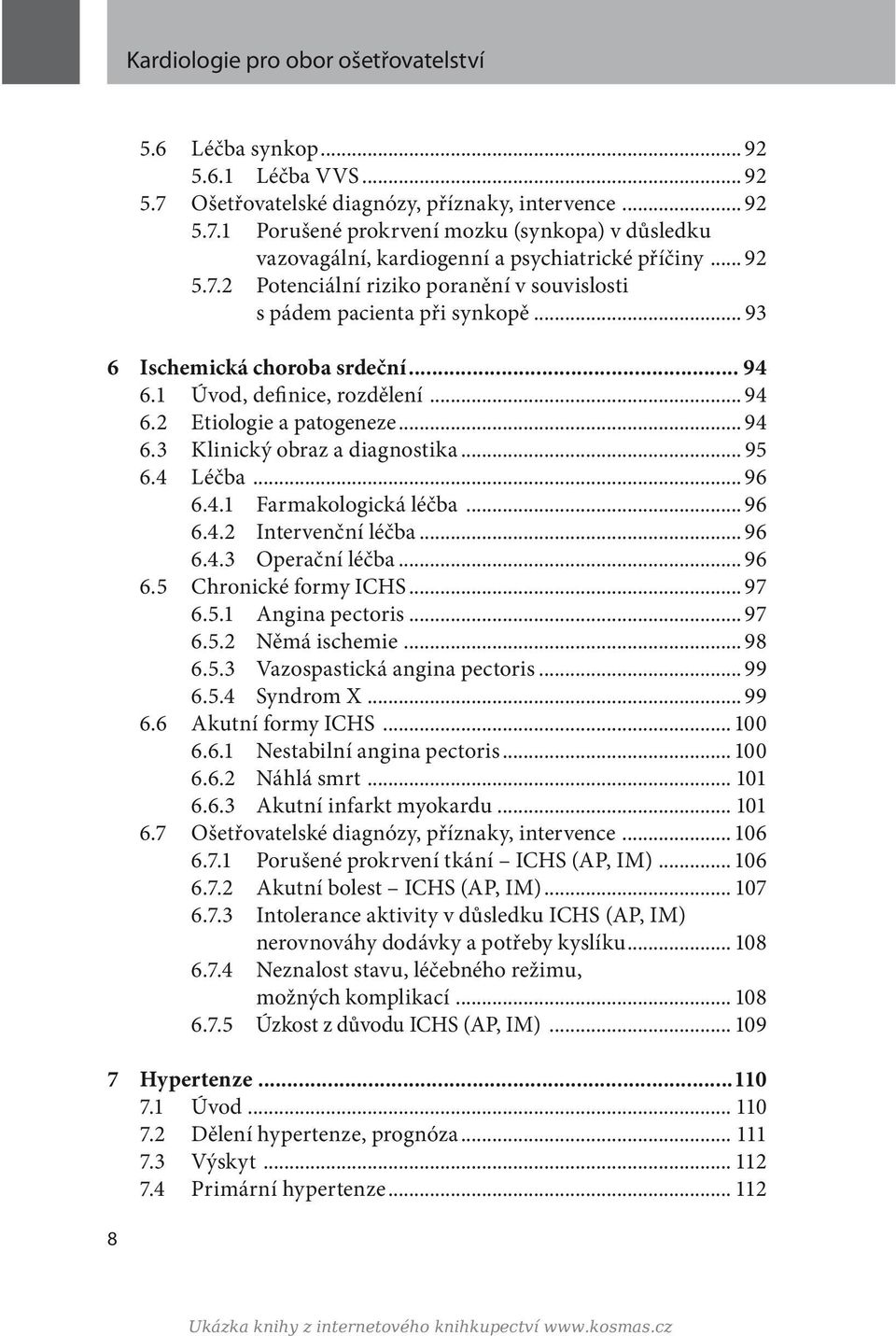 Kardiologie pro obor ošetřovatelství

5.6 Léčba synkop ... 92
5.6.1 Léčba VVS ... 92
5.7 Ošetřovatelské diagnózy, příznaky, intervence ... 92
5.7.1 Porušené prokrvení mozku (synkopa) v důsledku vazovagální, kardiogenní a psychiatrické příčiny ... 92
5.7.2 Potenciální riziko poranění v souvislosti s pádem pacienta při synkopě ... 93

6 Ischemická choroba srdeční ... 94
6.1 Úvod, definice, rozdělení ... 94
6.2 Etiologie a patogeneze ... 94
6.3 Klinický obraz a diagnostika ... 95
6.4 Léčba ... 96
6.4.1 Farmakologická léčba ... 96
6.4.2 Intervenční léčba ... 96
6.4.3 Operační léčba ... 96
6.5 Chronické formy ICHS ... 97
6.5.1 Angina pectoris ... 97
6.5.2 Němá ischemie ... 98
6.5.3 Vazospastická angina pectoris ... 99
6.5.4 Syndrom X ... 99
6.6 Akutní formy ICHS ... 100
6.6.1 Nestabilní angina pectoris ... 100
6.6.2 Náhlá smrt ... 101
6.6.3 Akutní infarkt myokardu ... 101
6.7 Ošetřovatelské diagnózy, příznaky, intervence ... 106
6.7.1 Porušené prokrvení tkání – ICHS (AP, IM) ... 106
6.7.2 Akutní bolest – ICHS (AP, IM) ... 107
6.7.3 Intolerance aktivity v důsledku ICHS (AP, IM) nerovnováhy dodávky a potřeby kyslíku ... 108
6.7.4 Neznalost stavu, léčebného režimu, možných komplikací ... 108
6.7.5 Úzkost z důvodu ICHS (AP, IM) ... 109

7 Hypertenze ... 110
7.1 Úvod ... 110
7.2 Dělení hypertenze, prognóza ... 111
7.3 Výskyt ... 112
7.4 Primární hypertenze ... 112

8

Ukázka knihy z internetového knihkupectví www.kosmas.cz